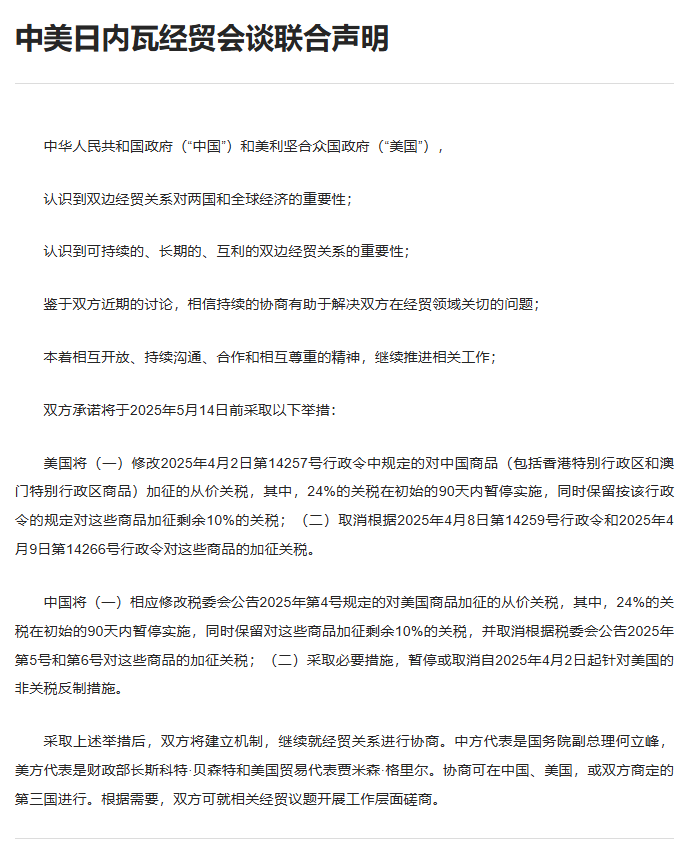 中美日内瓦经贸会谈联合声明

中华人民共和国政府（“中国”）和美利坚合众国政府（“美国”），

认识到双边经贸关系对两国和全球经济的重要性；

认识到可持续的、长期的、互利的双边经贸关系的重要性；

鉴于双方近期的讨论，相信持续的协商有助于解决双方在经贸领域关切的问题；

本着相互开放、持续沟通、合作和相互尊重的精神，继续推进相关工作；

双方承诺将于2025年5月14日前采取以下举措：

美国将（一）修改2025年4月2日第14257号行政令中规定的对中国商品（包括香港特别行政区和澳门特别行政区商品）加征的从价关税，其中，24%的关税在初始的90天内暂停实施，同时保留按该行政令的规定对这些商品加征剩余10%的关税；（二）取消根据2025年4月8日第14259号行政令和2025年4月9日第14266号行政令对这些商品的加征关税。

中国将（一）相应修改税委会公告2025年第4号规定的对美国商品加征的从价关税，其中，24%的关税在初始的90天内暂停实施，同时保留对这些商品加征剩余10%的关税，并取消根据税委会公告2025年第5号和第6号对这些商品的加征关税；（二）采取必要措施，暂停或取消自2025年4月2日起针对美国的非关税反制措施。

采取上述举措后，双方将建立机制，继续就经贸关系进行协商。中方代表是国务院副总理何立峰，美方代表是财政部长斯科特·贝森特和美国贸易代表贾米森·格里尔。协商可在中国、美国，或双方商定的第三国进行。根据需要，双方可就相关经贸议题开展工作层面磋商。